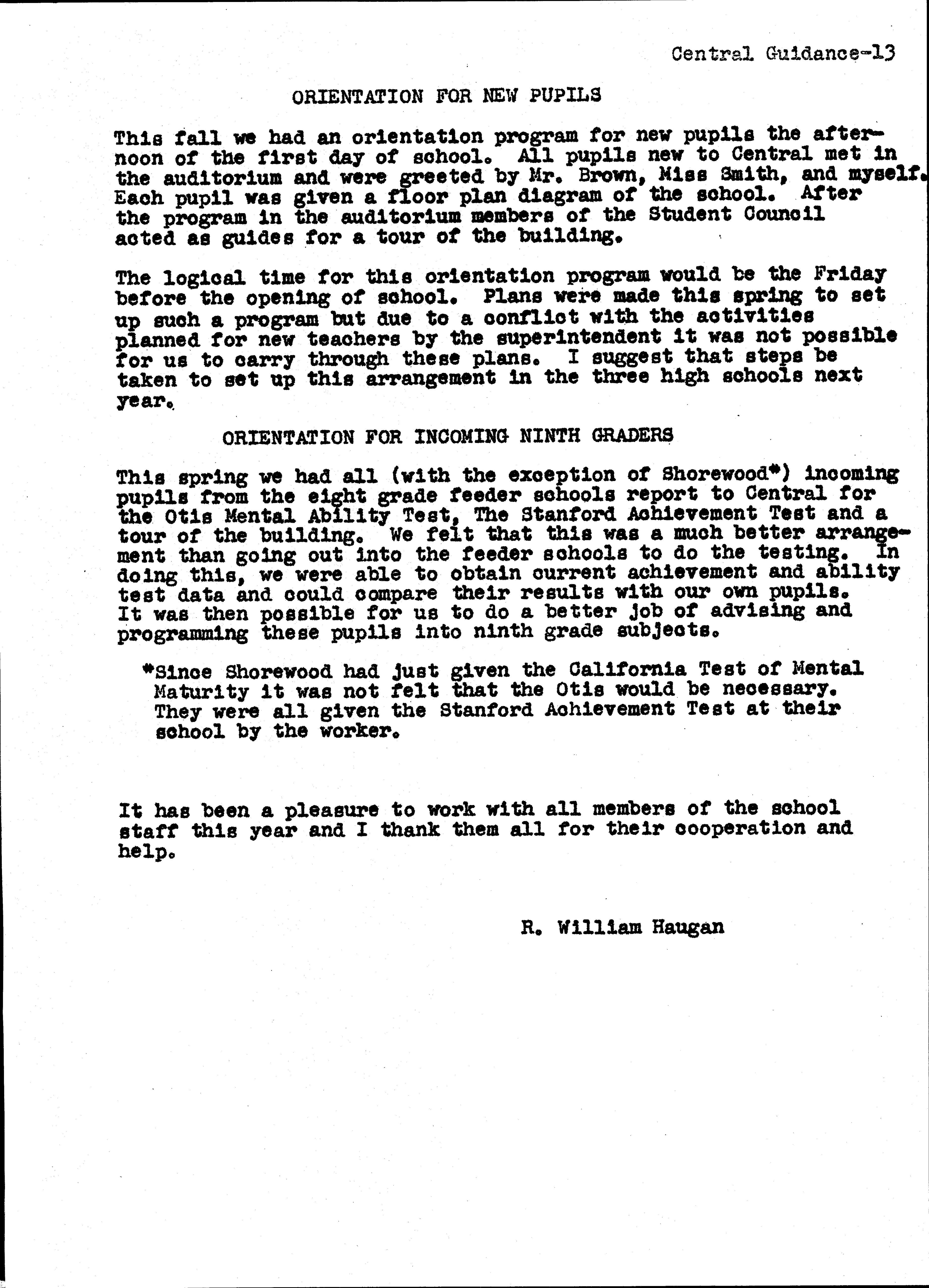 Central Guidance-13

ORIENTATION FOR NEW PUPILS

This fall we had an orientation program for new pupils the afternoon of the first day of school. All pupils new to Central met in the auditorium and were greeted by Mr. Brown, Miss Smith, and myself. Each pupil was given a floor plan diagram of the school. After the program in the auditorium members of the Student Council acted as guides for a tour of the building.

The logical time for this orientation program would be the Friday before the opening of school. Plans were made this spring to set up such a program but due to a conflict with the activities planned for new teachers by the superintendent it was not possible for us to carry through these plans. I suggest that steps be taken to set up this arrangement in the three high schools next year.

ORIENTATION FOR INCOMING NINTH GRADERS

This spring we had all (with the exception of Shorewood*) incoming pupils from the eight grade feeder schools report to Central for the Otis Mental Ability Test, The Stanford Achievement Test and a tour of the building. We felt that this was a much better arrangement than going out into the feeder schools to do the testing. In doing this, we were able to obtain current achievement and ability test data and could compare their results with our own pupils. It was then possible for us to do a better job of advising and programming these pupils into ninth grade subjects.

*Since Shorewood had just given the California Test of Mental Maturity it was not felt that the Otis would be necessary. They were all given the Stanford Achievement Test at their school by the worker.

It has been a pleasure to work with all members of the school staff this year and I thank them all for their cooperation and help.

R. William Haugan